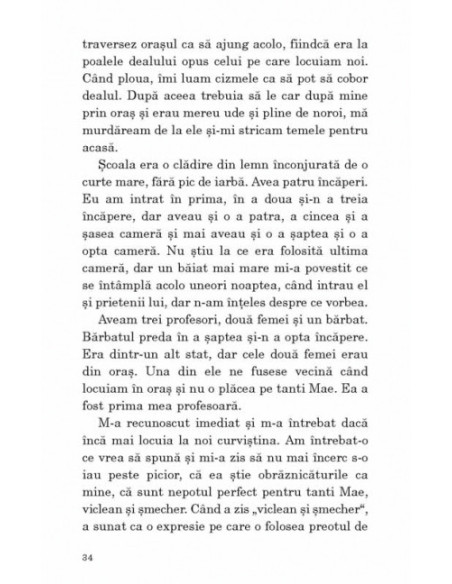 traversez orașul ca să ajung acolo, fiindcă era la poalele dealului opus celui pe care locuiam noi. Când ploua, îmi luam cizmele ca să pot să cobor dealul. După aceea trebuia să le car după mine prin oraș și erau mereu ude și pline de noroi, mă murdăream de la ele și-mi stricam temele pentru acasă.

Școala era o clădire din lemn înconjurată de o curte mare, fără pic de iarbă. Avea patru încăperi. Eu am intrat în prima, în a doua și-n a treia încăpere, dar aveau și o a patra, a cincea și a șasea cameră și mai aveau și o a șaptea și o a opta cameră. Nu știu la ce era folosită ultima cameră, dar un băiat mai mare mi-a povestit ce se întâmplă acolo uneori noaptea, când intrau el și prietenii lui, dar n-am înțeles despre ce vorbea.

Aveam trei profesori, două femei și un bărbat. Bărbatul preda în a șaptea și-n a opta încăpere. Era dintr-un alt stat, dar cele două femei erau din oraș. Una din ele ne fusese vecină când locuiam în oraș și nu o plăcea pe tanti Mae. Ea a fost prima mea profesoară.

M-a recunoscut imediat și m-a întrebat dacă încă mai locuia la noi curviștina. Am întrebat-o ce vrea să spună și mi-a zis să nu mai încerc s-o iau peste picior, că ea știe obrăznicăturile ca mine, că sunt nepotul perfect pentru tanti Mae, viclean și șmecher. Când a zis „viclean și șmecher", a sunat ca o expresie pe care o folosea preotul de

34